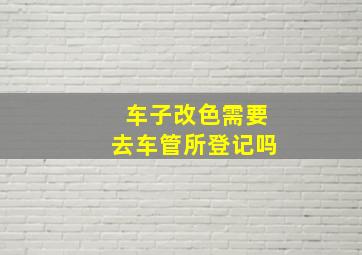 车子改色需要
去车管所登记吗